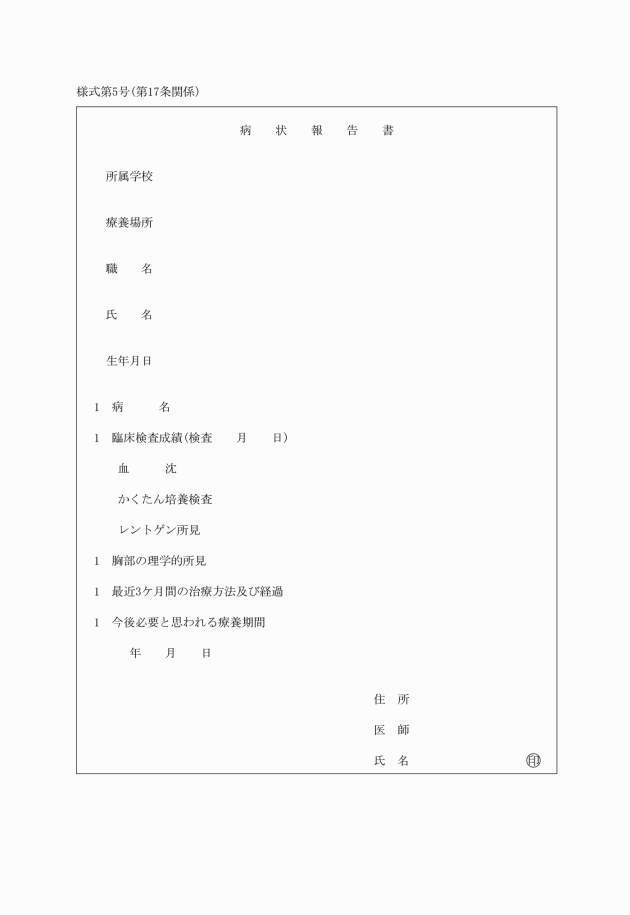 様式第5号(第17条関係)

病　状　報　告　書

所属学校

療養場所

職　　名

氏　　名

生年月日

1　病　　名

1　臨床検査成績(検査　月　日)

血　　沈

かくたん培養検査

レントゲン所見

1　胸部の理学的所見

1　最近3ケ月間の治療方法及び経過

1　今後必要と思われる療養期間

年　月　日

住　所

医　師

氏　名　印